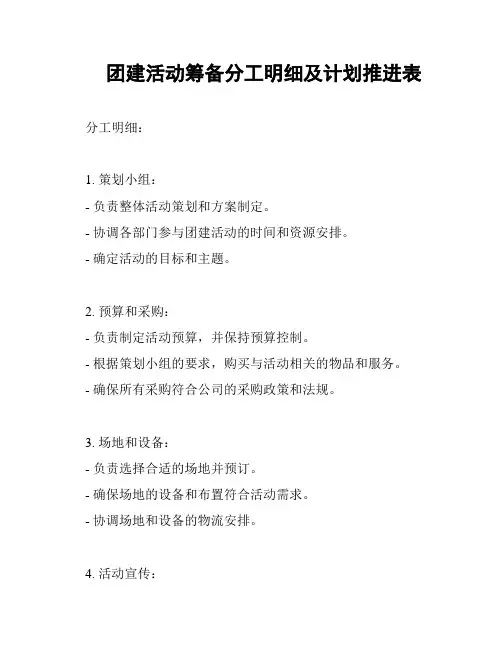 团建活动筹备分工明细及计划推进表

分工明细：

1. 策划小组：
- 负责整体活动策划和方案制定。
- 协调各部门参与团建活动的时间和资源安排。
- 确定活动的目标和主题。

2. 预算和采购：
- 负责制定活动预算，并保持预算控制。
- 根据策划小组的要求，购买与活动相关的物品和服务。
- 确保所有采购符合公司的采购政策和法规。

3. 场地和设备：
- 负责选择合适的场地并预订。
- 确保场地的设备和布置符合活动需求。
- 协调场地和设备的物流安排。

4. 活动宣传：